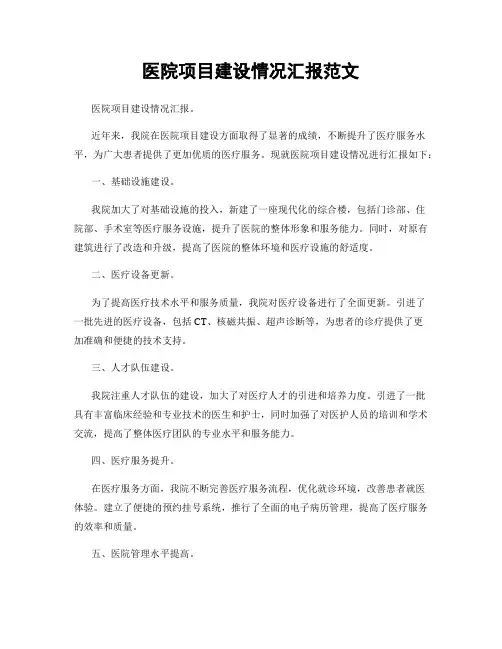 医院项目建设情况汇报范文

医院项目建设情况汇报。

近年来，我院在医院项目建设方面取得了显著的成绩，不断提升了医疗服务水平，为广大患者提供了更加优质的医疗服务。现就医院项目建设情况进行汇报如下：

一、基础设施建设。

我院加大了对基础设施的投入，新建了一座现代化的综合楼，包括门诊部、住院部、手术室等医疗服务设施，提升了医院的整体形象和服务能力。同时，对原有建筑进行了改造和升级，提高了医院的整体环境和医疗设施的舒适度。

二、医疗设备更新。

为了提高医疗技术水平和服务质量，我院对医疗设备进行了全面更新。引进了一批先进的医疗设备，包括CT、核磁共振、超声诊断等，为患者的诊疗提供了更加准确和便捷的技术支持。

三、人才队伍建设。

我院注重人才队伍的建设，加大了对医疗人才的引进和培养力度。引进了一批具有丰富临床经验和专业技术的医生和护士，同时加强了对医护人员的培训和学术交流，提高了整体医疗团队的专业水平和服务能力。

四、医疗服务提升。

在医疗服务方面，我院不断完善医疗服务流程，优化就诊环境，改善患者就医体验。建立了便捷的预约挂号系统，推行了全面的电子病历管理，提高了医疗服务的效率和质量。

五、医院管理水平提高。